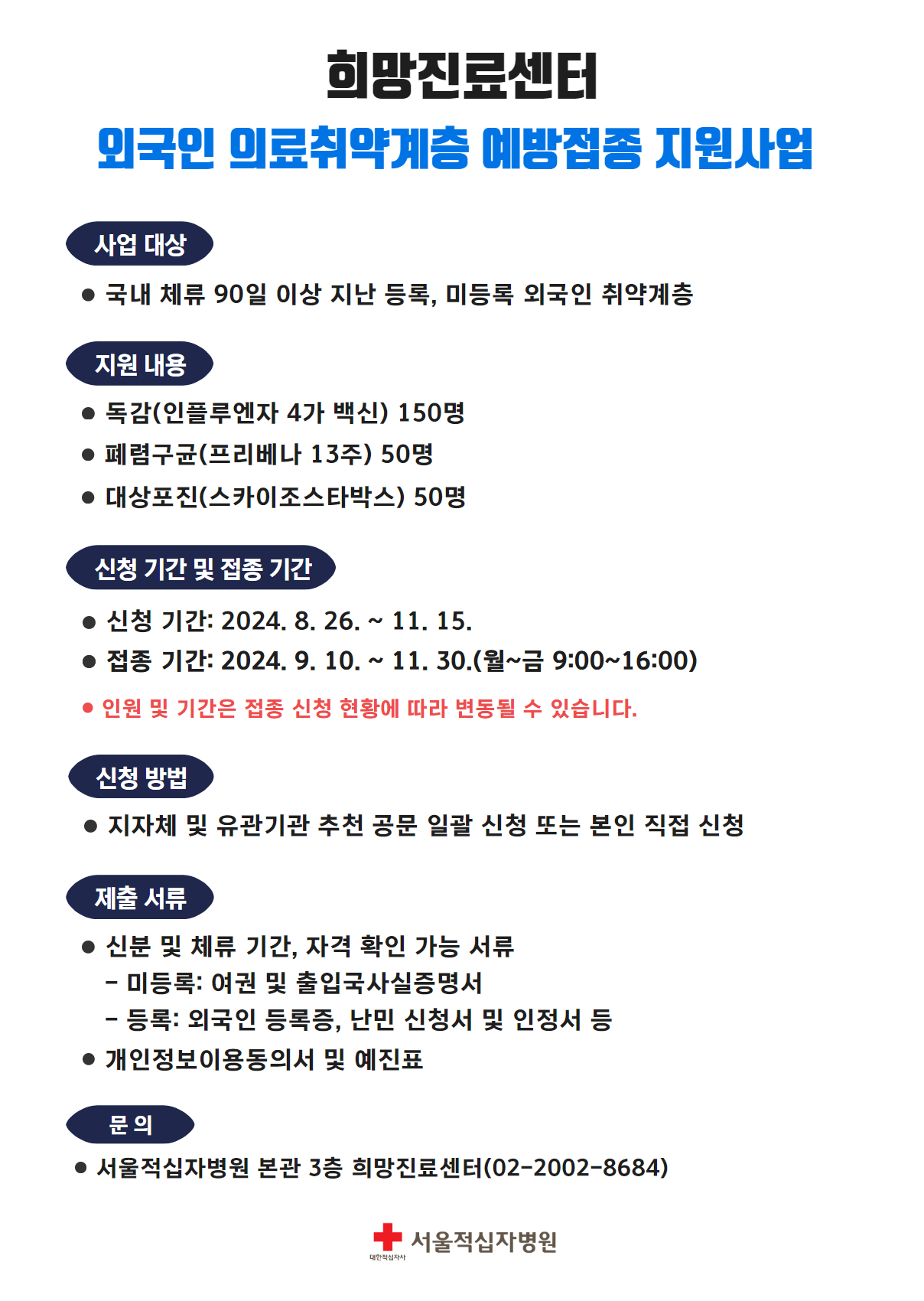 희망진료센터
외국인 의료취약계층 예방접종 지원사업

사업 대상

● 국내 체류 90일 이상 지난 등록, 미등록 외국인 취약계층

지원 내용

● 독감(인플루엔자 4가 백신) 150명
● 폐렴구균(프리베나 13주) 50명
● 대상포진(스카이조스타박스) 50명

신청 기간 및 접종 기간

● 신청 기간: 2024. 8. 26. ~ 11. 15.
● 접종 기간: 2024. 9. 10. ~ 11. 30.(월~금 9:00~16:00)
● 인원 및 기간은 접종 신청 현황에 따라 변동될 수 있습니다.

신청 방법

● 지자체 및 유관기관 추천 공문 일괄 신청 또는 본인 직접 신청

제출 서류

● 신분 및 체류 기간, 자격 확인 가능 서류
- 미등록: 여권 및 출입국사실증명서
- 등록: 외국인 등록증, 난민 신청서 및 인정서 등
● 개인정보이용동의서 및 예진표

문 의

● 서울적십자병원 본관 3층 희망진료센터(02-2002-8684)

대한적십자사 서울적십자병원